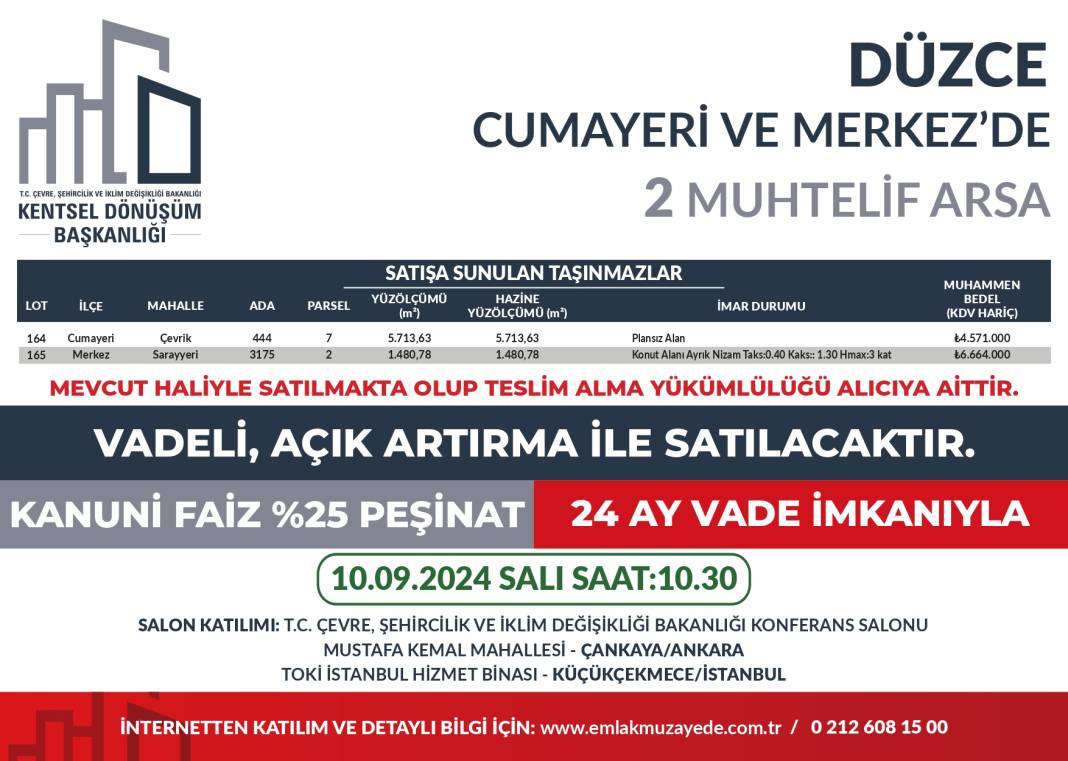 T.C. ÇEVRE, ŞEHİRCİLİK VE İKLİM DEĞİŞİKLİĞİ BAKANLIĞI
KENTSEL DÖNÜŞÜM BAŞKANLIĞI

DÜZCE
CUMAYERİ VE MERKEZ'DE
2 MUHTELİF ARSA

SATIŞA SUNULAN TAŞINMAZLAR

| LOT | İLÇE | MAHALLE | ADA | PARSEL | YÜZÖLÇÜMÜ ($m^2$) | HAZİNE YÜZÖLÇÜMÜ ($m^2$) | İMAR DURUMU | MUHAMMEN BEDEL (KDV HARİÇ) |
|---|---|---|---|---|---|---|---|---|
| 164 | Cumayeri | Çevrik | 444 | 7 | 5.713,63 | 5.713,63 | Plansız Alan | ₺4.571.000 |
| 165 | Merkez | Sarayyeri | 3175 | 2 | 1.480,78 | 1.480,78 | Konut Alanı Ayrık Nizam Taks:0.40 Kaks:: 1.30 Hmax:3 kat | ₺6.664.000 |

MEVCUT HALİYLE SATILMAKTA OLUP TESLİM ALMA YÜKÜMLÜLÜĞÜ ALICIYA AİTTİR.

VADELİ, AÇIK ARTIRMA İLE SATILACAKTIR.

KANUNİ FAİZ %25 PEŞİNAT
24 AY VADE İMKANIYLA

10.09.2024 SALI SAAT:10.30

SALON KATILIMI: T.C. ÇEVRE, ŞEHİRCİLİK VE İKLİM DEĞİŞİKLİĞİ BAKANLIĞI KONFERANS SALONU
MUSTAFA KEMAL MAHALLESİ - ÇANKAYA/ANKARA
TOKİ İSTANBUL HİZMET BİNASI - KÜÇÜKÇEKMECE/İSTANBUL

İNTERNETTEN KATILIM VE DETAYLI BİLGİ İÇİN: www.emlakmuzayede.com.tr / 0 212 608 15 00